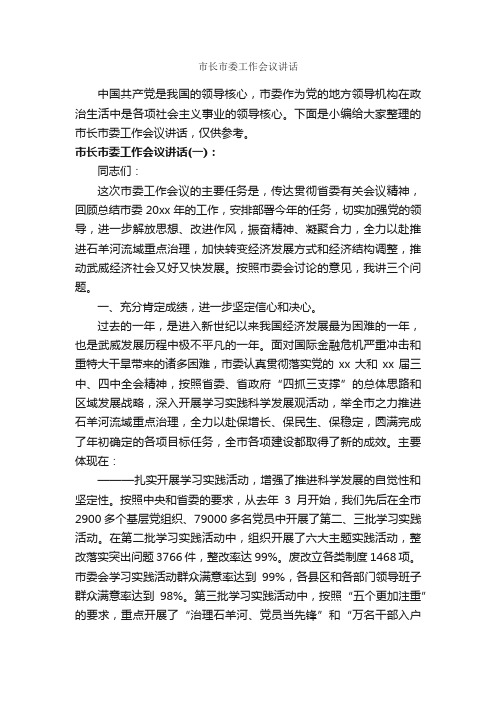 市长市委工作会议讲话

中国共产党是我国的领导核心，市委作为党的地方领导机构在政治生活中是各项社会主义事业的领导核心。下面是小编给大家整理的市长市委工作会议讲话，仅供参考。

市长市委工作会议讲话(一)：

同志们：

这次市委工作会议的主要任务是，传达贯彻省委有关会议精神，回顾总结市委 20xx 年的工作，安排部署今年的任务，切实加强党的领导，进一步解放思想、改进作风，振奋精神、凝聚合力，全力以赴推进石羊河流域重点治理，加快转变经济发展方式和经济结构调整，推动武威经济社会又好又快发展。按照市委会讨论的意见，我讲三个问题。

一、充分肯定成绩，进一步坚定信心和决心。

过去的一年，是进入新世纪以来我国经济发展最为困难的一年，也是武威发展历程中极不平凡的一年。面对国际金融危机严重冲击和重特大干旱带来的诸多困难，市委认真贯彻落实党的 xx 大和 xx 届三中、四中全会精神，按照省委、省政府“四抓三支撑”的总体思路和区域发展战略，深入开展学习实践科学发展观活动，举全市之力推进石羊河流域重点治理，全力以赴保增长、保民生、保稳定，圆满完成了年初确定的各项目标任务，全市各项建设都取得了新的成效。主要体现在：

———扎实开展学习实践活动，增强了推进科学发展的自觉性和坚定性。按照中央和省委的要求，从去年 3 月开始，我们先后在全市 2900 多个基层党组织、79000 多名党员中开展了第二、三批学习实践活动。在第二批学习实践活动中，组织开展了六大主题实践活动，整改落实突出问题 3766 件，整改率达 99%。废改立各类制度 1468 项。市委会学习实践活动群众满意率达到 99%，各县区和各部门领导班子群众满意率达到 98%。第三批学习实践活动中，按照“五个更加注重”的要求，重点开展了“治理石羊河、党员当先锋”和“万名干部入户